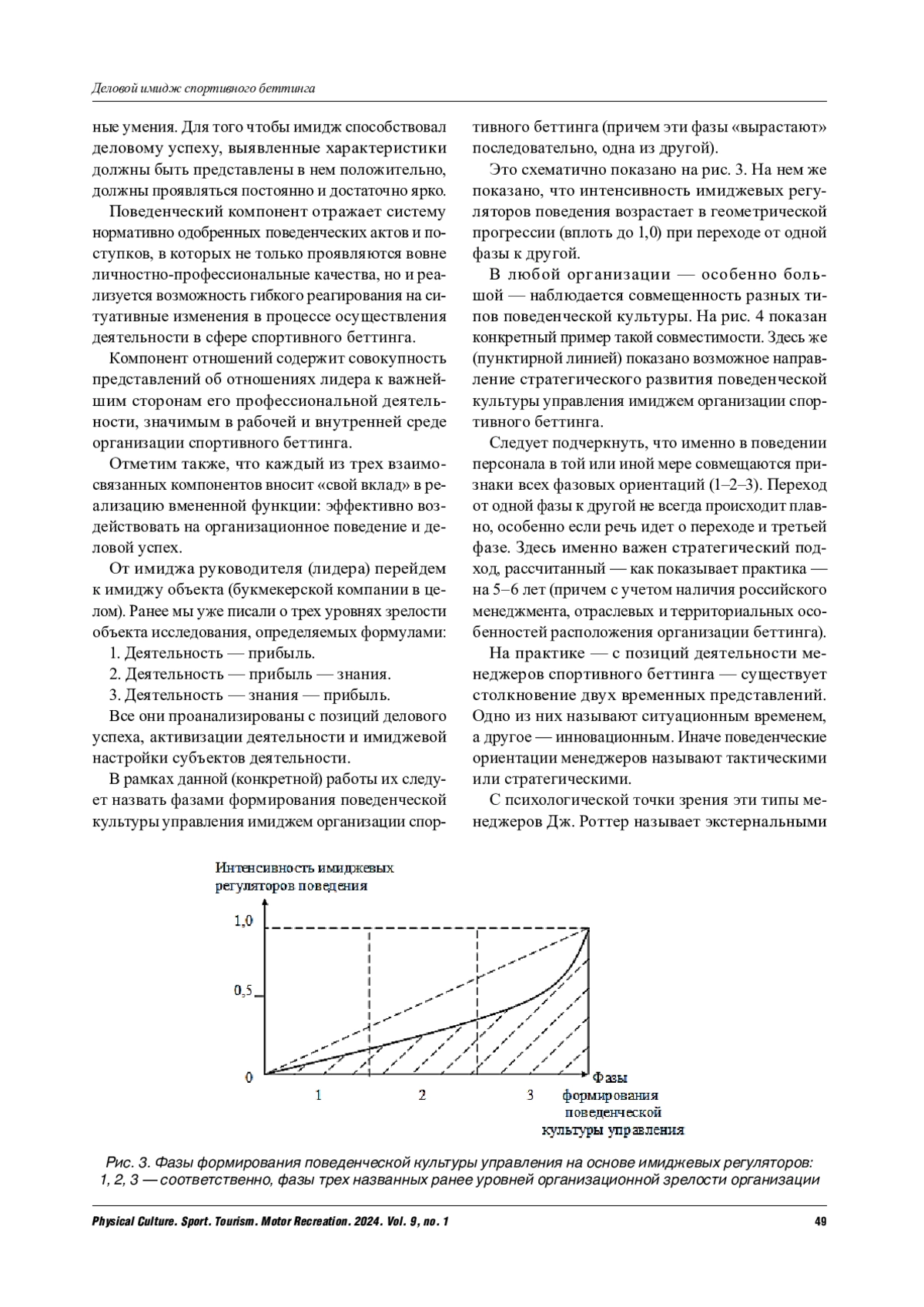 Деловой имидж спортивного беттинга

ные умения. Для того чтобы имидж способствовал деловому успеху, выявленные характеристики должны быть представлены в нем положительно, должны проявляться постоянно и достаточно ярко.

Поведенческий компонент отражает систему нормативно одобренных поведенческих актов и поступков, в которых не только проявляются вовне личностно-профессиональные качества, но и реализуется возможность гибкого реагирования на ситуативные изменения в процессе осуществления деятельности в сфере спортивного беттинга.

Компонент отношений содержит совокупность представлений об отношениях лидера к важнейшим сторонам его профессиональной деятельности, значимым в рабочей и внутренней среде организации спортивного беттинга.

Отметим также, что каждый из трех взаимосвязанных компонентов вносит «свой вклад» в реализацию вмененной функции: эффективно воздействовать на организационное поведение и деловой успех.

От имиджа руководителя (лидера) перейдем к имиджу объекта (букмекерской компании в целом). Ранее мы уже писали о трех уровнях зрелости объекта исследования, определяемых формулами:

1. Деятельность — прибыль.

2. Деятельность — прибыль — знания.

3. Деятельность — знания — прибыль.

Все они проанализированы с позиций делового успеха, активизации деятельности и имиджевой настройки субъектов деятельности.

В рамках данной (конкретной) работы их следует назвать фазами формирования поведенческой культуры управления имиджем организации спортивного беттинга (причем эти фазы «вырастают» последовательно, одна из другой).

Это схематично показано на рис. 3. На нем же показано, что интенсивность имиджевых регуляторов поведения возрастает в геометрической прогрессии (вплоть до 1,0) при переходе от одной фазы к другой.

В любой организации — особенно большой — наблюдается совмещенность разных типов поведенческой культуры. На рис. 4 показан конкретный пример такой совместимости. Здесь же (пунктирной линией) показано возможное направление стратегического развития поведенческой культуры управления имиджем организации спортивного беттинга.

Следует подчеркнуть, что именно в поведении персонала в той или иной мере совмещаются признаки всех фазовых ориентаций (1–2–3). Переход от одной фазы к другой не всегда происходит плавно, особенно если речь идет о переходе и третьей фазе. Здесь именно важен стратегический подход, рассчитанный — как показывает практика — на 5–6 лет (причем с учетом наличия российского менеджмента, отраслевых и территориальных особенностей расположения организации беттинга).

На практике — с позиций деятельности менеджеров спортивного беттинга — существует столкновение двух временных представлений. Одно из них называют ситуационным временем, а другое — инновационным. Иначе поведенческие ориентации менеджеров называют тактическими или стратегическими.

С психологической точки зрения эти типы менеджеров Дж. Роттер называет экстернальными

Интенсивность имиджевых регуляторов поведения

1,0

0,5

0

1

2

3

Фазы формирования поведенческой культуры управления

Рис. 3. Фазы формирования поведенческой культуры управления на основе имиджевых регуляторов: 1, 2, 3 — соответственно, фазы трех названных ранее уровней организационной зрелости организации

Physical Culture. Sport. Tourism. Motor Recreation. 2024. Vol. 9, no. 1

49